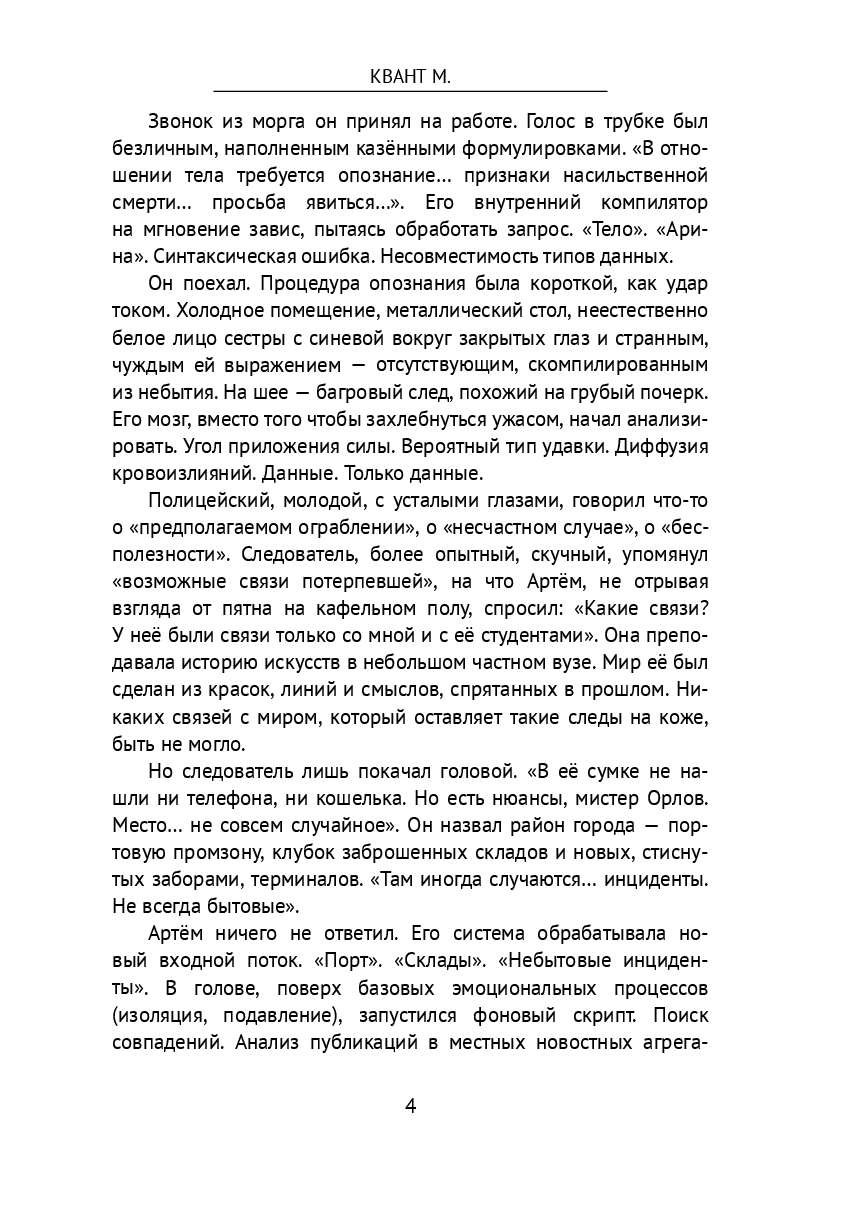 КВАНТ М.

Звонок из морга он принял на работе. Голос в трубке был безличным, наполненным казёнными формулировками. «В отношении тела требуется опознание... признаки насильственной смерти... просьба явиться...». Его внутренний компилятор на мгновение завис, пытаясь обработать запрос. «Тело». «Арина». Синтаксическая ошибка. Несовместимость типов данных.

Он поехал. Процедура опознания была короткой, как удар током. Холодное помещение, металлический стол, неестественно белое лицо сестры с синевой вокруг закрытых глаз и странным, чуждым ей выражением — отсутствующим, скомпилированным из небытия. На шее — багровый след, похожий на грубый почерк. Его мозг, вместо того чтобы захлебнуться ужасом, начал анализировать. Угол приложения силы. Вероятный тип удавки. Диффузия кровоизлияний. Данные. Только данные.

Полицейский, молодой, с усталыми глазами, говорил что-то о «предполагаемом ограблении», о «несчастном случае», о «бесполезности». Следователь, более опытный, скучный, упомянул «возможные связи потерпевшей», на что Артём, не отрывая взгляда от пятна на кафельном полу, спросил: «Какие связи? У неё были связи только со мной и с её студентами». Она преподавала историю искусств в небольшом частном вузе. Мир её был сделан из красок, линий и смыслов, спрятанных в прошлом. Никаких связей с миром, который оставляет такие следы на коже, быть не могло.

Но следователь лишь покачал головой. «В её сумке не нашли ни телефона, ни кошелька. Но есть нюансы, мистер Орлов. Место... не совсем случайное». Он назвал район города — портовую промзону, клубок заброшенных складов и новых, стиснутых заборами, терминалов. «Там иногда случаются... инциденты. Не всегда бытовые».

Артём ничего не ответил. Его система обрабатывала новый входной поток. «Порт». «Склады». «Небытовые инциденты». В голове, поверх базовых эмоциональных процессов (изоляция, подавление), запустился фоновый скрипт. Поиск совпадений. Анализ публикаций в местных новостных агрега-

4